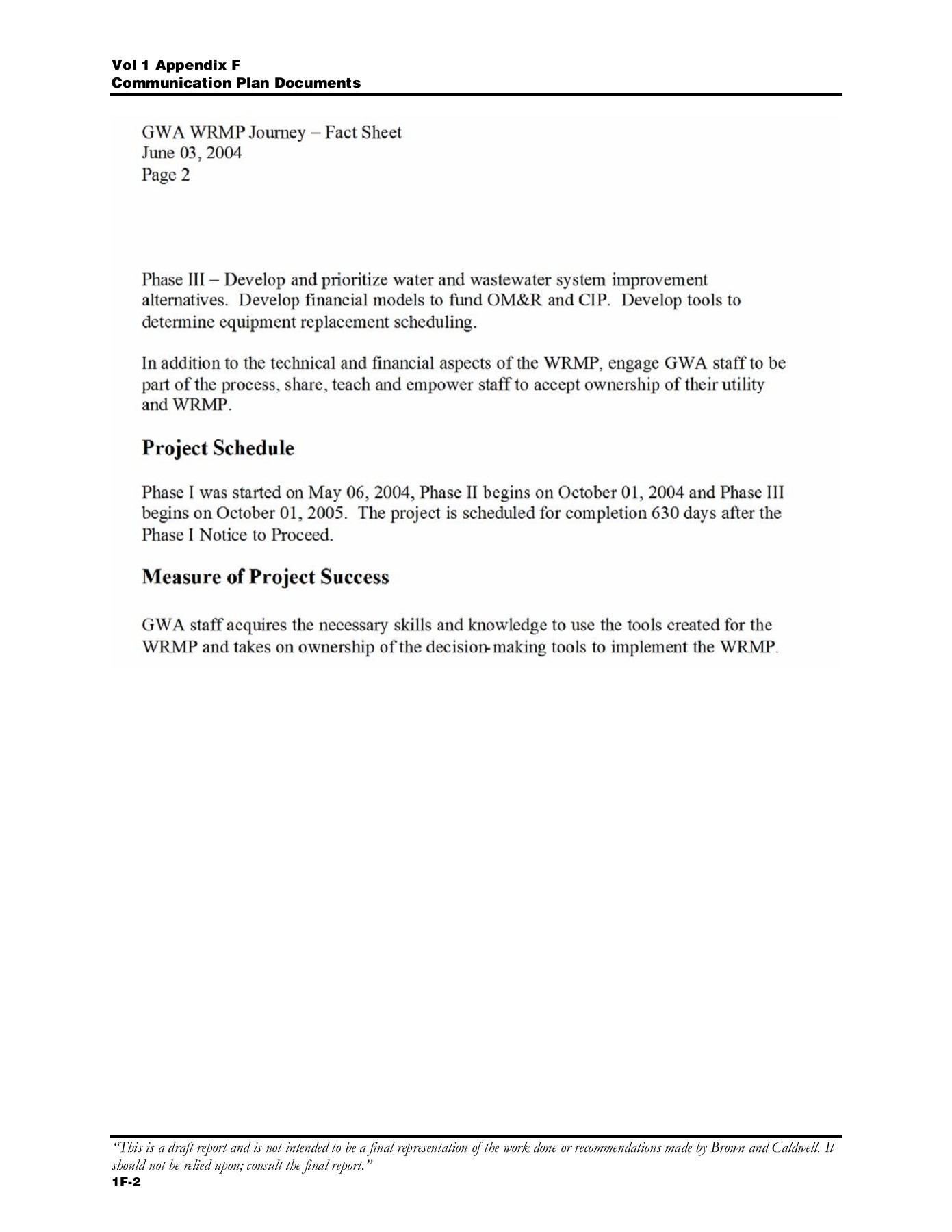 Vol 1 Appendix F
Communication Plan Documents

GWA WRMP Journey – Fact Sheet
June 03, 2004
Page 2

Phase III – Develop and prioritize water and wastewater system improvement alternatives. Develop financial models to fund OM&R and CIP. Develop tools to determine equipment replacement scheduling.

In addition to the technical and financial aspects of the WRMP, engage GWA staff to be part of the process, share, teach and empower staff to accept ownership of their utility and WRMP.

Project Schedule

Phase I was started on May 06, 2004, Phase II begins on October 01, 2004 and Phase III begins on October 01, 2005. The project is scheduled for completion 630 days after the Phase I Notice to Proceed.

Measure of Project Success

GWA staff acquires the necessary skills and knowledge to use the tools created for the WRMP and takes on ownership of the decision-making tools to implement the WRMP.

"This is a draft report and is not intended to be a final representation of the work done or recommendations made by Brown and Caldwell. It should not be relied upon; consult the final report."
1F-2